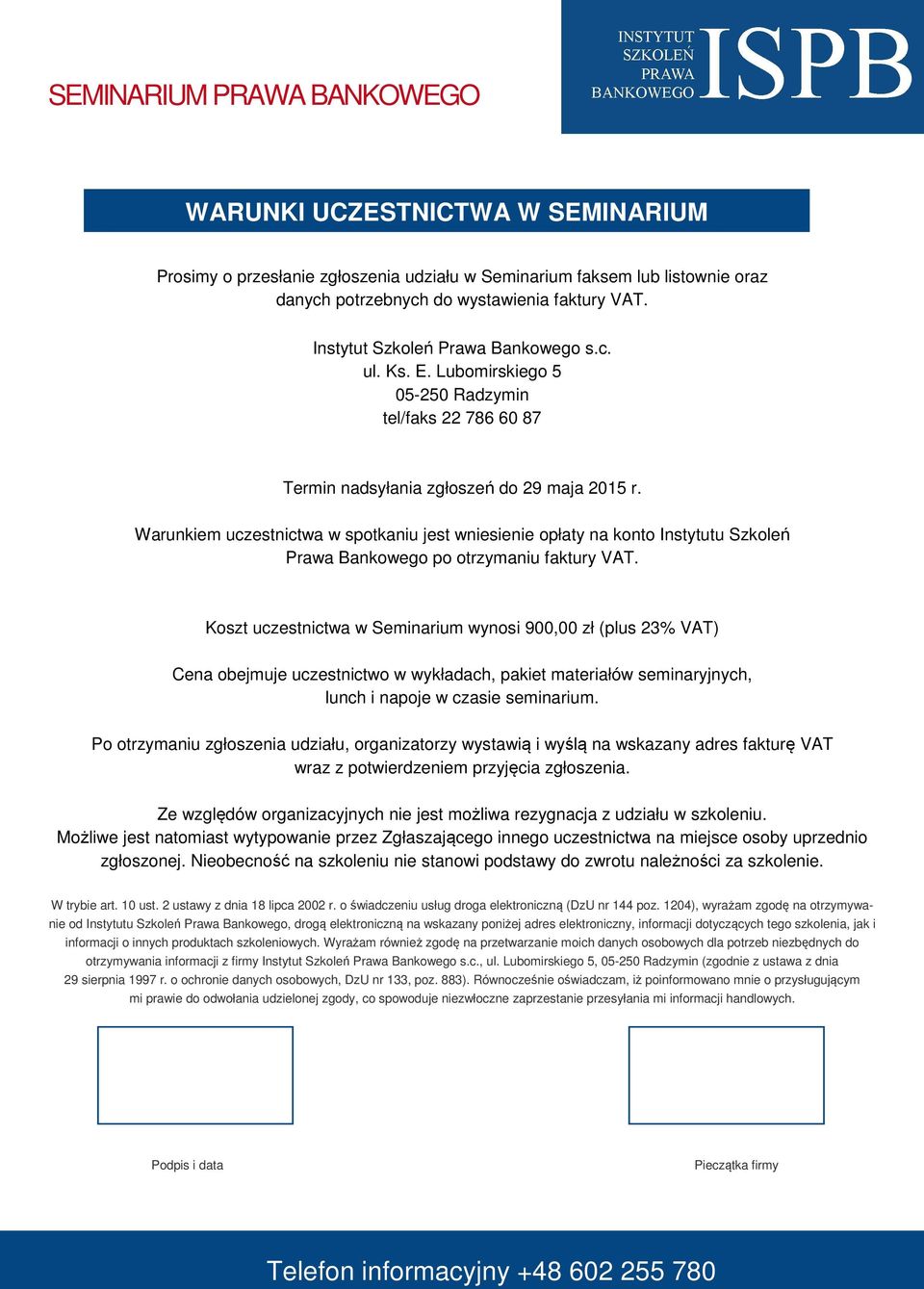 SEMINARIUM PRAWA BANKOWEGO

INSTYTUT SZKOLEŃ PRAWA BANKOWEGO ISPB

WARUNKI UCZESTNICTWA W SEMINARIUM

Prosimy o przesłanie zgłoszenia udziału w Seminarium faksem lub listownie oraz danych potrzebnych do wystawienia faktury VAT.

Instytut Szkoleń Prawa Bankowego s.c.
ul. Ks. E. Lubomirskiego 5
05-250 Radzymin
tel/faks 22 786 60 87

Termin nadsyłania zgłoszeń do 29 maja 2015 r.

Warunkiem uczestnictwa w spotkaniu jest wniesienie opłaty na konto Instytutu Szkoleń Prawa Bankowego po otrzymaniu faktury VAT.

Koszt uczestnictwa w Seminarium wynosi 900,00 zł (plus 23% VAT)

Cena obejmuje uczestnictwo w wykładach, pakiet materiałów seminaryjnych, lunch i napoje w czasie seminarium.

Po otrzymaniu zgłoszenia udziału, organizatorzy wystawią i wyślą na wskazany adres fakturę VAT wraz z potwierdzeniem przyjęcia zgłoszenia.

Ze względów organizacyjnych nie jest możliwa rezygnacja z udziału w szkoleniu. Możliwe jest natomiast wytypowanie przez Zgłaszającego innego uczestnictwa na miejsce osoby uprzednio zgłoszonej. Nieobecność na szkoleniu nie stanowi podstawy do zwrotu należności za szkolenie.

W trybie art. 10 ust. 2 ustawy z dnia 18 lipca 2002 r. o świadczeniu usług droga elektroniczną (DzU nr 144 poz. 1204), wyrażam zgodę na otrzymywanie od Instytutu Szkoleń Prawa Bankowego, drogą elektroniczną na wskazany poniżej adres elektroniczny, informacji dotyczących tego szkolenia, jak i informacji o innych produktach szkoleniowych. Wyrażam również zgodę na przetwarzanie moich danych osobowych dla potrzeb niezbędnych do otrzymywania informacji z firmy Instytut Szkoleń Prawa Bankowego s.c., ul. Lubomirskiego 5, 05-250 Radzymin (zgodnie z ustawa z dnia 29 sierpnia 1997 r. o ochronie danych osobowych, DzU nr 133, poz. 883). Równocześnie oświadczam, iż poinformowano mnie o przysługującym mi prawie do odwołania udzielonej zgody, co spowoduje niezwłoczne zaprzestanie przesyłania mi informacji handlowych.

Podpis i data

Pieczątka firmy

Telefon informacyjny +48 602 255 780